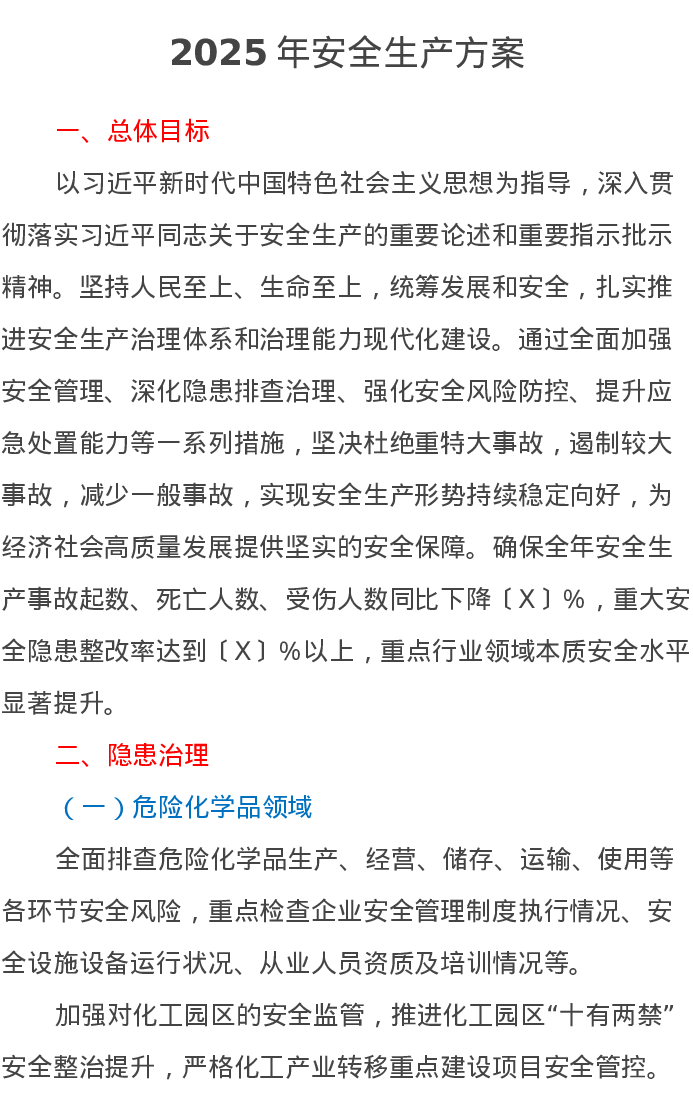 2025 年安全生产方案

一、总体目标

以习近平新时代中国特色社会主义思想为指导，深入贯彻落实习近平同志关于安全生产的重要论述和重要指示批示精神。坚持人民至上、生命至上，统筹发展和安全，扎实推进安全生产治理体系和治理能力现代化建设。通过全面加强安全管理、深化隐患排查治理、强化安全风险防控、提升应急处置能力等一系列措施，坚决杜绝重特大事故，遏制较大事故，减少一般事故，实现安全生产形势持续稳定向好，为经济社会高质量发展提供坚实的安全保障。确保全年安全生产事故起数、死亡人数、受伤人数同比下降〔X〕%，重大安全隐患整改率达到〔X〕%以上，重点行业领域本质安全水平显著提升。

二、隐患治理

（一）危险化学品领域

全面排查危险化学品生产、经营、储存、运输、使用等各环节安全风险，重点检查企业安全管理制度执行情况、安全设施设备运行状况、从业人员资质及培训情况等。

加强对化工园区的安全监管，推进化工园区“十有两禁”安全整治提升，严格化工产业转移重点建设项目安全管控。